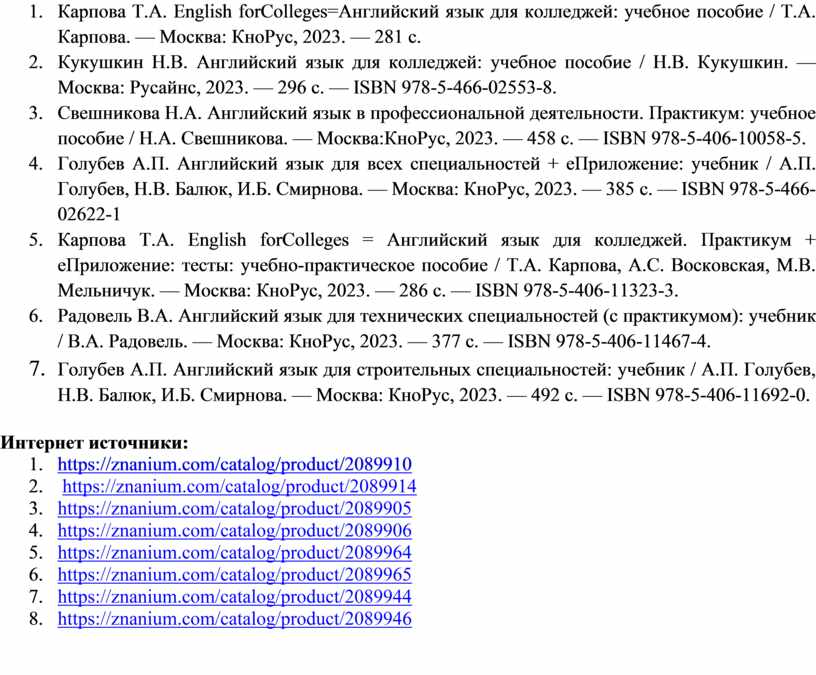 1. Карпова Т.А. English forColleges=Английский язык для колледжей: учебное пособие / Т.А. Карпова. — Москва: КноРус, 2023. — 281 с.
2. Кукушкин Н.В. Английский язык для колледжей: учебное пособие / Н.В. Кукушкин. — Москва: Русайнс, 2023. — 296 с. — ISBN 978-5-466-02553-8.
3. Свешникова Н.А. Английский язык в профессиональной деятельности. Практикум: учебное пособие / Н.А. Свешникова. — Москва:КноРус, 2023. — 458 с. — ISBN 978-5-406-10058-5.
4. Голубев А.П. Английский язык для всех специальностей + еПриложение: учебник / А.П. Голубев, Н.В. Балюк, И.Б. Смирнова. — Москва: КноРус, 2023. — 385 с. — ISBN 978-5-466-02622-1
5. Карпова Т.А. English forColleges = Английский язык для колледжей. Практикум + еПриложение: тесты: учебно-практическое пособие / Т.А. Карпова, А.С. Восковская, М.В. Мельничук. — Москва: КноРус, 2023. — 286 с. — ISBN 978-5-406-11323-3.
6. Радовель В.А. Английский язык для технических специальностей (с практикумом): учебник / В.А. Радовель. — Москва: КноРус, 2023. — 377 с. — ISBN 978-5-406-11467-4.
7. Голубев А.П. Английский язык для строительных специальностей: учебник / А.П. Голубев, Н.В. Балюк, И.Б. Смирнова. — Москва: КноРус, 2023. — 492 с. — ISBN 978-5-406-11692-0.

Интернет источники:
1. https://znanium.com/catalog/product/2089910
2. https://znanium.com/catalog/product/2089914
3. https://znanium.com/catalog/product/2089905
4. https://znanium.com/catalog/product/2089906
5. https://znanium.com/catalog/product/2089964
6. https://znanium.com/catalog/product/2089965
7. https://znanium.com/catalog/product/2089944
8. https://znanium.com/catalog/product/2089946